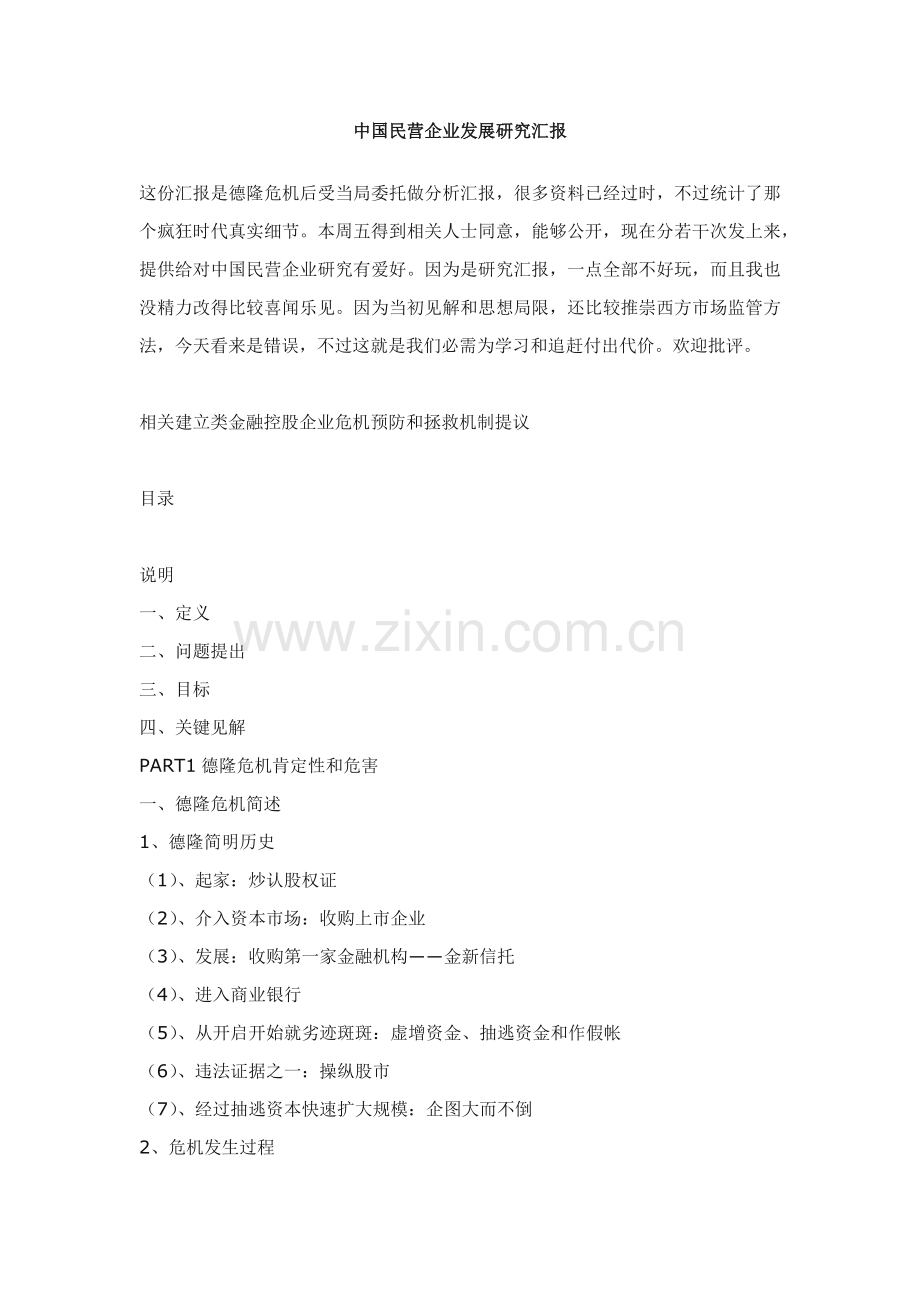 中国民营企业发展研究汇报

这份汇报是德隆危机后受当局委托做分析汇报，很多资料已经过时，不过统计了那个疯狂时代真实细节。本周五得到相关人士同意，能够公开，现在分若干次发上来，提供给对中国民营企业研究有爱好。因为是研究汇报，一点全部不好玩，而且我也没精力改得比较喜闻乐见。因为当初见解和思想局限，还比较推崇西方市场监管方法，今天看来是错误，不过这就是我们必需为学习和追赶付出代价。欢迎批评。

相关建立类金融控股企业危机预防和拯救机制提议

目录

说明
一、定义
二、问题提出
三、目标
四、关键见解
PART1 德隆危机肯定性和危害
一、德隆危机简述
1、德隆简明历史
（1）、起家：炒认股权证
（2）、介入资本市场：收购上市企业
（3）、发展：收购第一家金融机构——金新信托
（4）、进入商业银行
（5）、从开启开始就劣迹斑斑：虚增资金、抽逃资金和作假帐
（6）、违法证据之一：操纵股市
（7）、经过抽逃资本快速扩大规模：企图大而不倒
2、危机发生过程

www.zixin.com.cn